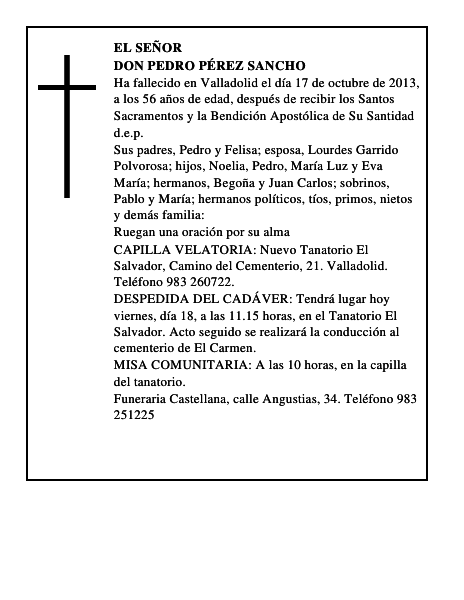 EL SEÑOR
DON PEDRO PÉREZ SANCHO

Ha fallecido en Valladolid el día 17 de octubre de 2013, a los 56 años de edad, después de recibir los Santos Sacramentos y la Bendición Apostólica de Su Santidad d.e.p.

Sus padres, Pedro y Felisa; esposa, Lourdes Garrido Polvorosa; hijos, Noelia, Pedro, María Luz y Eva María; hermanos, Begoña y Juan Carlos; sobrinos, Pablo y María; hermanos políticos, tíos, primos, nietos y demás familia:

Ruegan una oración por su alma

CAPILLA VELATORIA: Nuevo Tanatorio El Salvador, Camino del Cementerio, 21. Valladolid. Teléfono 983 260722.

DESPEDIDA DEL CADÁVER: Tendrá lugar hoy viernes, día 18, a las 11.15 horas, en el Tanatorio El Salvador. Acto seguido se realizará la conducción al cementerio de El Carmen.

MISA COMUNITARIA: A las 10 horas, en la capilla del tanatorio.

Funeraria Castellana, calle Angustias, 34. Teléfono 983 251225